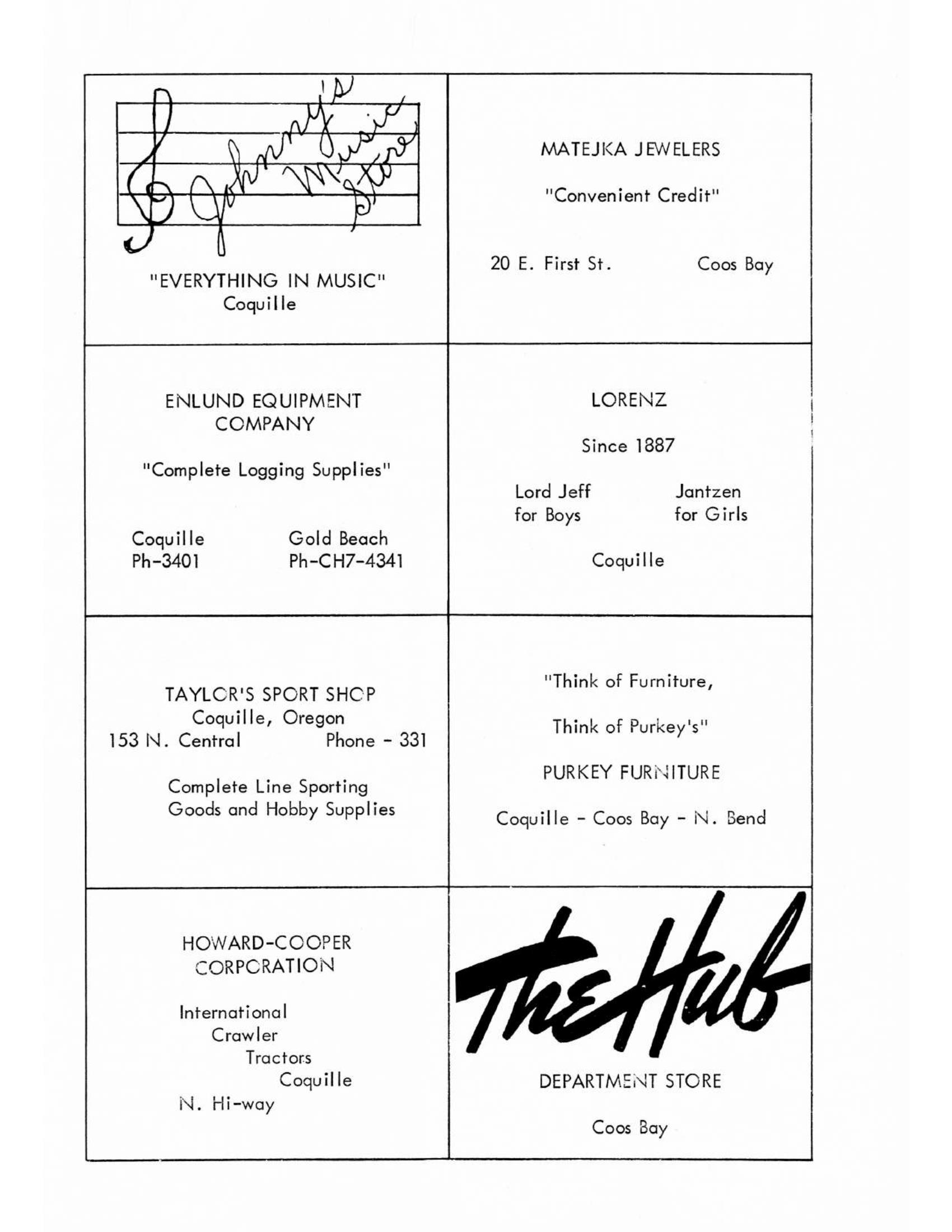 Johnny's Music Store

"EVERYTHING IN MUSIC"
Coquille

MATEJKA JEWELERS

"Convenient Credit"

20 E. First St. Coos Bay

ENLUND EQUIPMENT COMPANY

"Complete Logging Supplies"

Coquille
Ph-3401

Gold Beach
Ph-CH7-4341

LORENZ

Since 1887

Lord Jeff
for Boys

Jantzen
for Girls

Coquille

TAYLOR'S SPORT SHOP
Coquille, Oregon
153 N. Central Phone - 331

Complete Line Sporting Goods and Hobby Supplies

"Think of Furniture,

Think of Purkey's"

PURKEY FURNITURE

Coquille - Coos Bay - N. Bend

HOWARD-COOPER CORPORATION

International
Crawler
Tractors
Coquille
N. Hi-way

The Hub

DEPARTMENT STORE

Coos Bay